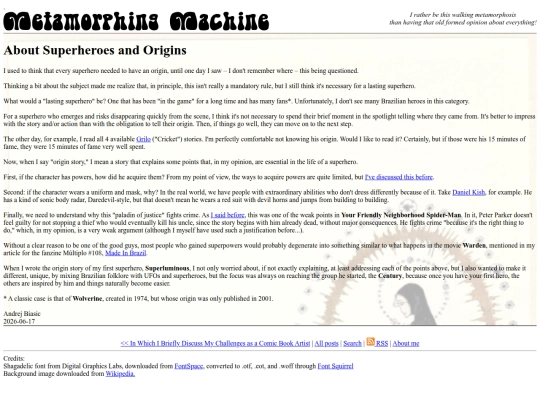 Metamorphing Machine

I rather be this walking metamorphosis than having that old formed opinion about everything!

About Superheroes and Origins

I used to think that every superhero needed to have an origin, until one day I saw – I don't remember where – this being questioned.

Thinking a bit about the subject made me realize that, in principle, this isn't really a mandatory rule, but I still think it's necessary for a lasting superhero.

What would a "lasting superhero" be? One that has been "in the game" for a long time and has many fans*. Unfortunately, I don't see many Brazilian heroes in this category.

For a superhero who emerges and risks disappearing quickly from the scene, I think it's not necessary to spend their brief moment in the spotlight telling where they came from. It's better to impress with the story and/or action than with the obligation to tell their origin. Then, if things go well, they can move on to the next step.

The other day, for example, I read all 4 available Grilo ("Cricket") stories. I'm perfectly comfortable not knowing his origin. Would I like to read it? Certainly, but if those were his 15 minutes of fame, they were 15 minutes of fame very well spent.

Now, when I say "origin story," I mean a story that explains some points that, in my opinion, are essential in the life of a superhero.

First, if the character has powers, how did he acquire them? From my point of view, the ways to acquire powers are quite limited, but I've discussed this before.

Second: if the character wears a uniform and mask, why? In the real world, we have people with extraordinary abilities who don't dress differently because of it. Take Daniel Kish, for example. He has a kind of sonic body radar, Daredevil-style, but that doesn't mean he wears a red suit with devil horns and jumps from building to building.

Finally, we need to understand why this "paladin of justice" fights crime. As I said before, this was one of the weak points in Your Friendly Neighborhood Spider-Man. In it, Peter Parker doesn't feel guilty for not stopping a thief who would eventually kill his uncle, since the story begins with him already dead, without major consequences. He fights crime "because it's the right thing to do," which, in my opinion, is a very weak argument (although I myself have used such a justification before...).

Without a clear reason to be one of the good guys, most people who gained superpowers would probably degenerate into something similar to what happens in the movie Warden, mentioned in my article for the fanzine Múltiplo #108, Made In Brazil.

When I wrote the origin story of my first superhero, Superluminous, I not only worried about, if not exactly explaining, at least addressing each of the points above, but I also wanted to make it different, unique, by mixing Brazilian folklore with UFOs and superheroes, but the focus was always on reaching the group he started, the Century, because once you have your first hero, the others are inspired by him and things naturally become easier.

* A classic case is that of Wolverine, created in 1974, but whose origin was only published in 2001.

Andrej Biasic
2026-06-17

<< In Which I Briefly Discuss My Challenges as a Comic Book Artist | All posts | Search | RSS | About me

Credits:
Shagadelic font from Digital Graphics Labs, downloaded from FontSpace, converted to .otf, .eot, and .woff through Font Squirrel
Background image downloaded from Wikipedia.